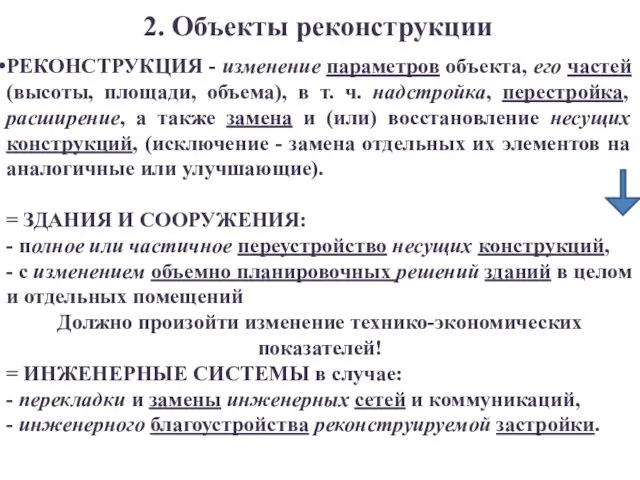 2. Объекты реконструкции

•РЕКОНСТРУКЦИЯ - изменение параметров объекта, его частей (высоты, площади, объема), в т. ч. надстройка, перестройка, расширение, а также замена и (или) восстановление несущих конструкций, (исключение - замена отдельных их элементов на аналогичные или улучшающие).

= ЗДАНИЯ И СООРУЖЕНИЯ:
- полное или частичное переустройство несущих конструкций,
- с изменением объемно планировочных решений зданий в целом и отдельных помещений

Должно произойти изменение технико-экономических показателей!

= ИНЖЕНЕРНЫЕ СИСТЕМЫ в случае:
- перекладки и замены инженерных сетей и коммуникаций,
- инженерного благоустройства реконструируемой застройки.